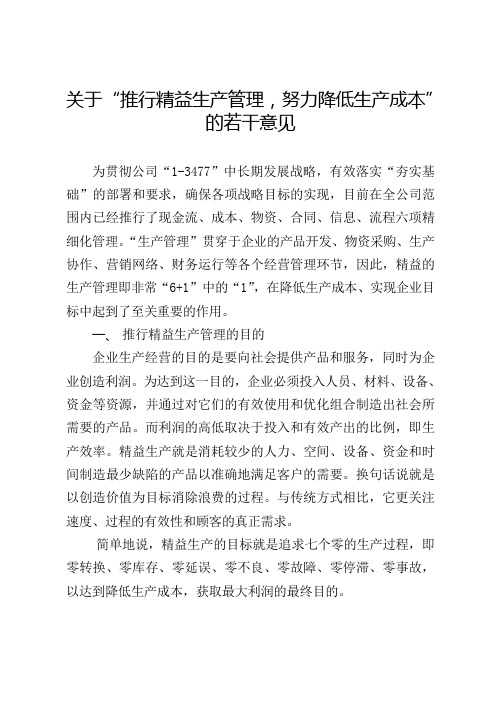 关于“推行精益生产管理，努力降低生产成本”的若干意见

为贯彻公司“1-3477”中长期发展战略，有效落实“夯实基础”的部署和要求，确保各项战略目标的实现，目前在全公司范围内已经推行了现金流、成本、物资、合同、信息、流程六项精细化管理。“生产管理”贯穿于企业的产品开发、物资采购、生产协作、营销网络、财务运行等各个经营管理环节，因此，精益的生产管理即非常“6+1”中的“1”，在降低生产成本、实现企业目标中起到了至关重要的作用。

一、 推行精益生产管理的目的

企业生产经营的目的是要向社会提供产品和服务，同时为企业创造利润。为达到这一目的，企业必须投入人员、材料、设备、资金等资源，并通过对它们的有效使用和优化组合制造出社会所需要的产品。而利润的高低取决于投入和有效产出的比例，即生产效率。精益生产就是消耗较少的人力、空间、设备、资金和时间制造最少缺陷的产品以准确地满足客户的需要。换句话说就是以创造价值为目标消除浪费的过程。与传统方式相比，它更关注速度、过程的有效性和顾客的真正需求。

简单地说，精益生产的目标就是追求七个零的生产过程，即零转换、零库存、零延误、零不良、零故障、零停滞、零事故，以达到降低生产成本，获取最大利润的最终目的。